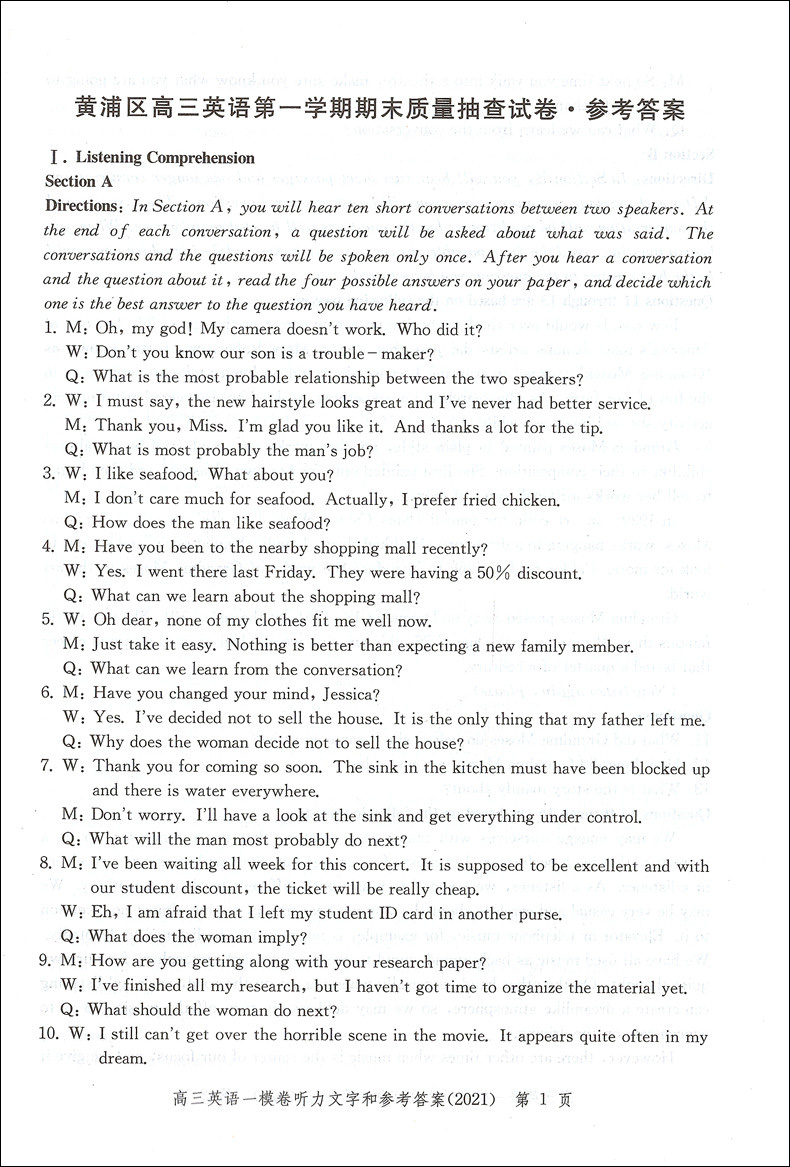 黄浦区高三英语第一学期期末质量抽查试卷·参考答案

Ⅰ. Listening Comprehension

Section A

Directions: In Section A, you will hear ten short conversations between two speakers. At the end of each conversation, a question will be asked about what was said. The conversations and the questions will be spoken only once. After you hear a conversation and the question about it, read the four possible answers on your paper, and decide which one is the best answer to the question you have heard.

1. M: Oh, my god! My camera doesn't work. Who did it?
W: Don't you know our son is a trouble-maker?
Q: What is the most probable relationship between the two speakers?

2. W: I must say, the new hairstyle looks great and I've never had better service.
M: Thank you, Miss. I'm glad you like it. And thanks a lot for the tip.
Q: What is most probably the man's job?

3. W: I like seafood. What about you?
M: I don't care much for seafood. Actually, I prefer fried chicken.
Q: How does the man like seafood?

4. M: Have you been to the nearby shopping mall recently?
W: Yes. I went there last Friday. They were having a 50% discount.
Q: What can we learn about the shopping mall?

5. W: Oh dear, none of my clothes fit me well now.
M: Just take it easy. Nothing is better than expecting a new family member.
Q: What can we learn from the conversation?

6. M: Have you changed your mind, Jessica?
W: Yes. I've decided not to sell the house. It is the only thing that my father left me.
Q: Why does the woman decide not to sell the house?

7. W: Thank you for coming so soon. The sink in the kitchen must have been blocked up and there is water everywhere.
M: Don't worry. I'll have a look at the sink and get everything under control.
Q: What will the man most probably do next?

8. M: I've been waiting all week for this concert. It is supposed to be excellent and with our student discount, the ticket will be really cheap.
W: Eh, I am afraid that I left my student ID card in another purse.
Q: What does the woman imply?

9. M: How are you getting along with your research paper?
W: I've finished all my research, but I haven't got time to organize the material yet.
Q: What should the woman do next?

10. W: I still can't get over the horrible scene in the movie. It appears quite often in my dream.

高三英语一模卷听力文字和参考答案(2021) 第 1 页